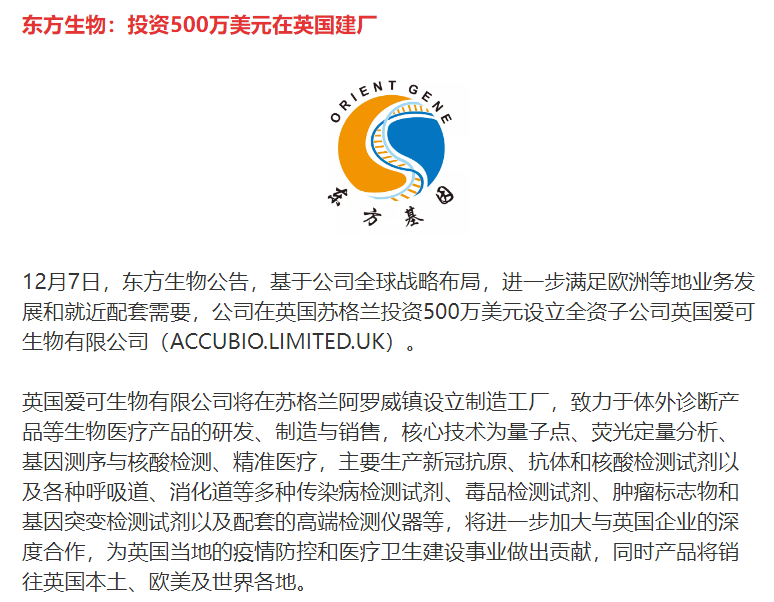 东方生物：投资500万美元在英国建厂

ORIENT GENE

东方基因

12月7日，东方生物公告，基于公司全球战略布局，进一步满足欧洲等地业务发展和就近配套需要，公司在英国苏格兰投资500万美元设立全资子公司英国爱可生物有限公司（ACCUBIO.LIMITED.UK）。

英国爱可生物有限公司将在苏格兰阿罗威镇设立制造工厂，致力于体外诊断产品等生物医疗产品的研发、制造与销售，核心技术为量子点、荧光定量分析、基因测序与核酸检测、精准医疗，主要生产新冠抗原、抗体和核酸检测试剂以及各种呼吸道、消化道等多种传染病检测试剂、毒品检测试剂、肿瘤标志物和基因突变检测试剂以及配套的高端检测仪器等，将进一步加大与英国企业的深度合作，为英国当地的疫情防控和医疗卫生建设事业做出贡献，同时产品将销往英国本土、欧美及世界各地。